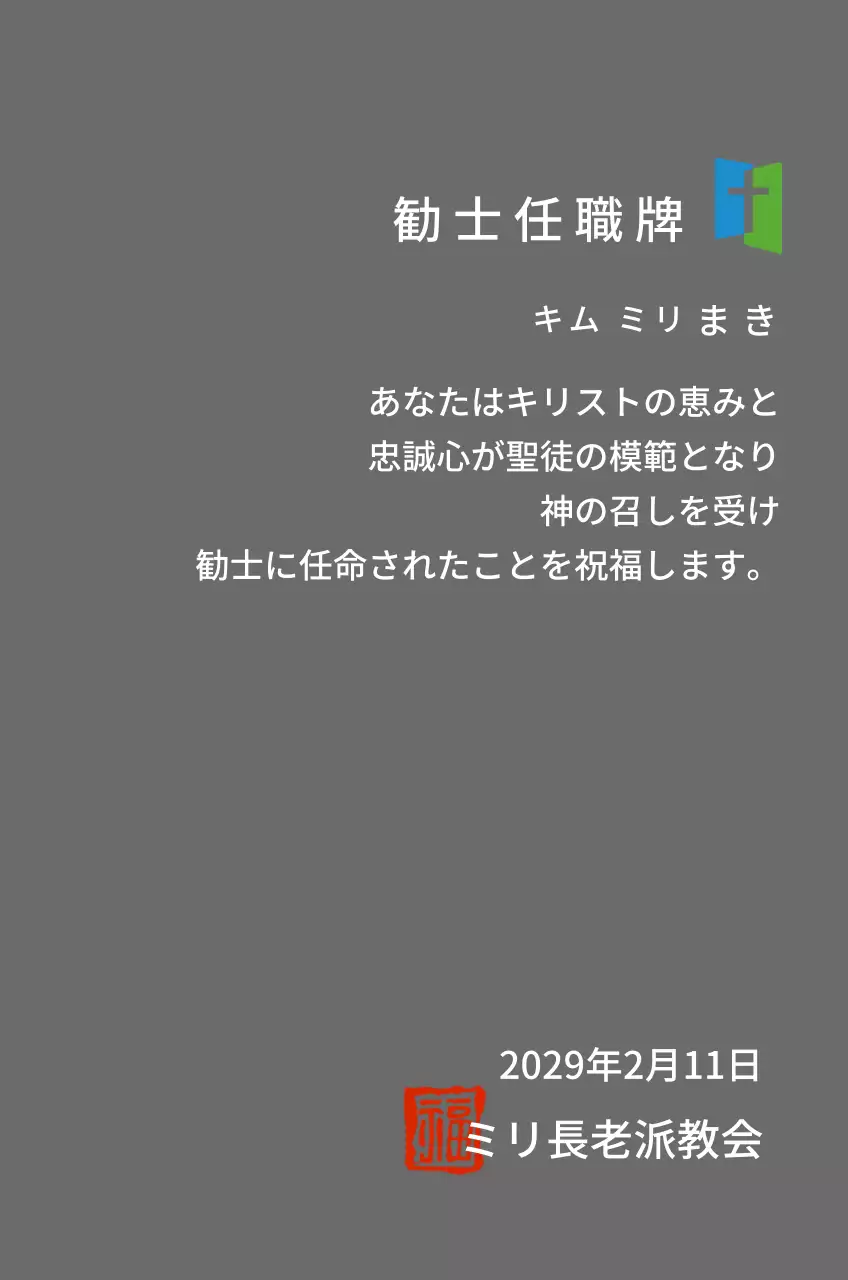 勧士任職牌

キム ミリ まき

あなたはキリストの恵みと
忠誠心が聖徒の模範となり
神の召しを受け
勧士に任命されたことを祝福します。

2029年2月11日

福

ミリ長老派教会